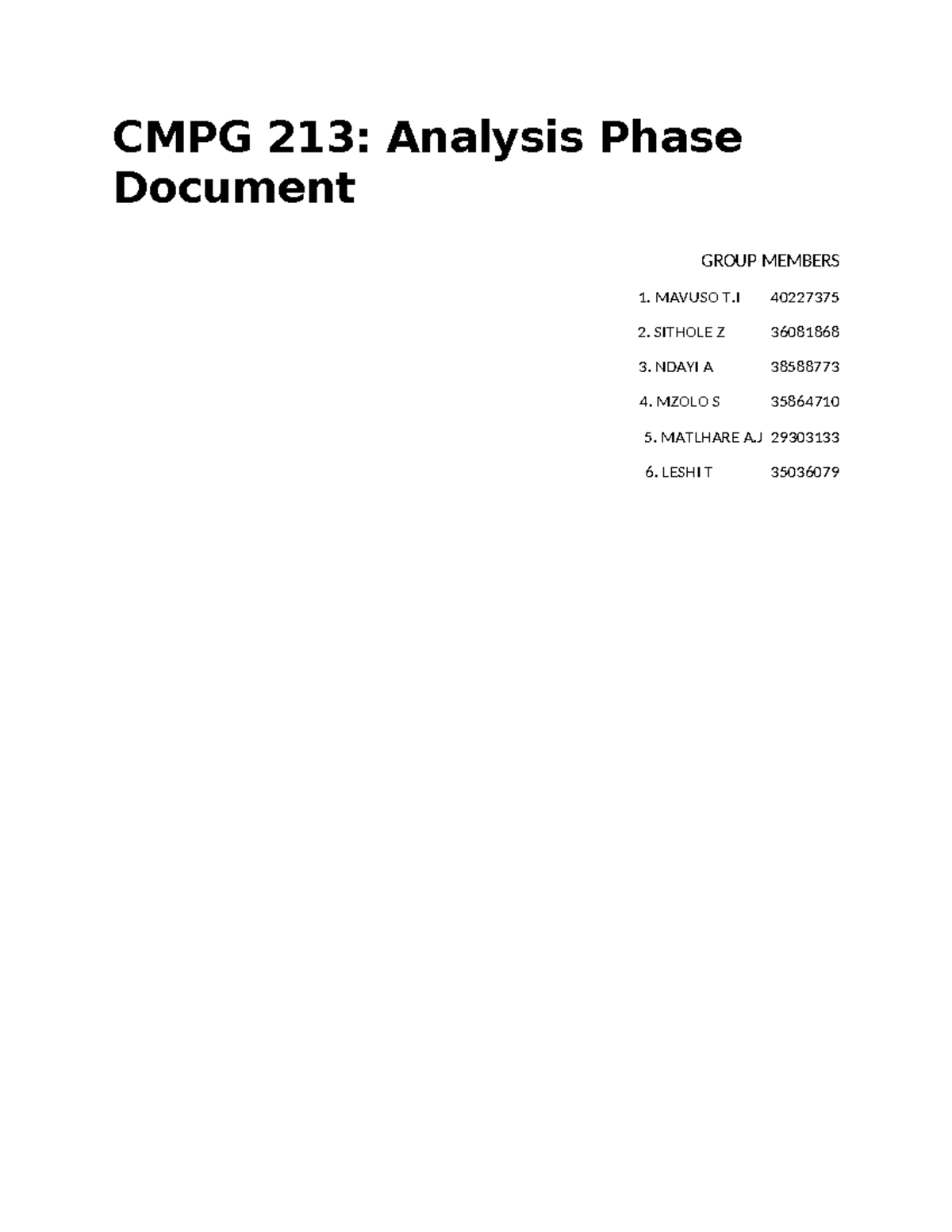 CMPG 213: Analysis Phase Document

GROUP MEMBERS

1. MAVUSO T.I 40227375

2. SITHOLE Z 36081868

3. NDAYI A 38588773

4. MZOLO S 35864710

5. MATLHARE A.J 29303133

6. LESHI T 35036079